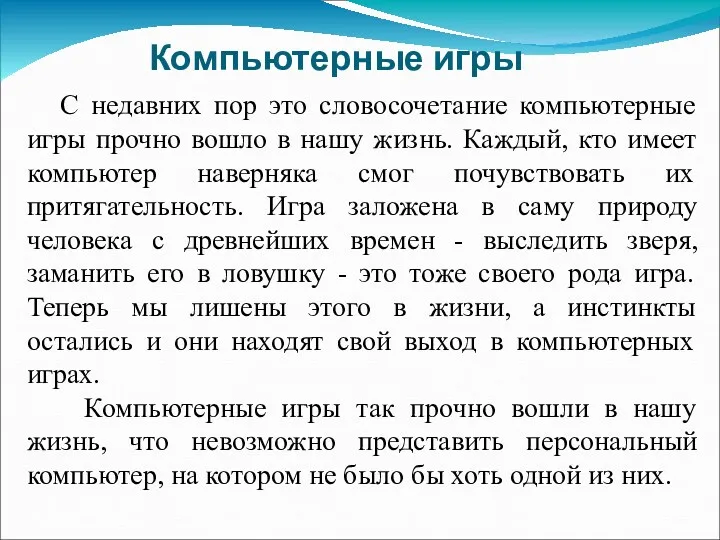 Компьютерные игры

С недавних пор это словосочетание компьютерные игры прочно вошло в нашу жизнь. Каждый, кто имеет компьютер наверняка смог почувствовать их притягательность. Игра заложена в саму природу человека с древнейших времен - выследить зверя, заманить его в ловушку - это тоже своего рода игра. Теперь мы лишены этого в жизни, а инстинкты остались и они находят свой выход в компьютерных играх.

Компьютерные игры так прочно вошли в нашу жизнь, что невозможно представить персональный компьютер, на котором не было бы хоть одной из них.